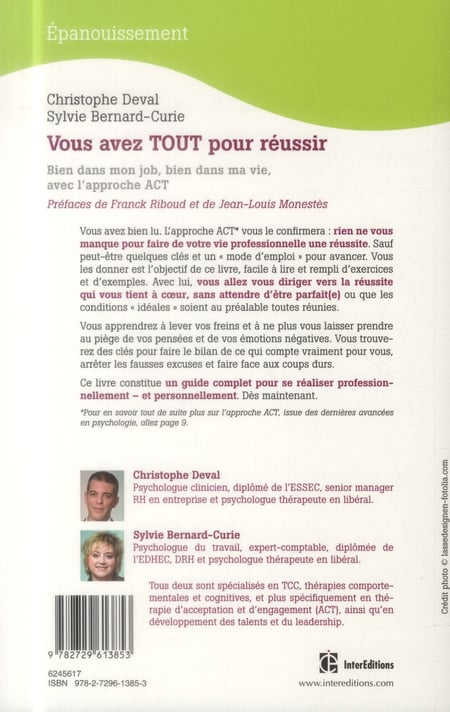 Épanouissement

Christophe Deval
Sylvie Bernard-Curie

Vous avez TOUT pour réussir

Bien dans mon job, bien dans ma vie, avec l'approche ACT

Préfaces de Franck Riboud et de Jean-Louis Monestès

Vous avez bien lu. L'approche ACT* vous le confirmera : rien ne vous manque pour faire de votre vie professionnelle une réussite. Sauf peut-être quelques clés et un « mode d'emploi » pour avancer. Vous les donner est l'objectif de ce livre, facile à lire et rempli d'exercices et d'exemples. Avec lui, vous allez vous diriger vers la réussite qui vous tient à cœur, sans attendre d'être parfait(e) ou que les conditions « idéales » soient au préalable toutes réunies.

Vous apprendrez à lever vos freins et à ne plus vous laisser prendre au piège de vos pensées et de vos émotions négatives. Vous trouverez des clés pour faire le bilan de ce qui compte vraiment pour vous, arrêter les fausses excuses et faire face aux coups durs.

Ce livre constitue un guide complet pour se réaliser professionnellement – et personnellement. Dès maintenant.

*Pour en savoir tout de suite plus sur l'approche ACT, issue des dernières avancées en psychologie, allez page 9.

Christophe Deval
Psychologue clinicien, diplômé de l'ESSEC, senior manager RH en entreprise et psychologue thérapeute en libéral.

Sylvie Bernard-Curie
Psychologue du travail, expert-comptable, diplômée de l'EDHEC, DRH et psychologue thérapeute en libéral.

Tous deux sont spécialisés en TCC, thérapies comportementales et cognitives, et plus spécifiquement en thérapie d'acceptation et d'engagement (ACT), ainsi qu'en développement des talents et du leadership.

Crédit photo © lassedesignen-fotolia.com

9 782729 613853

6245617
ISBN 978-2-7296-1385-3

InterEditions
www.intereditions.com